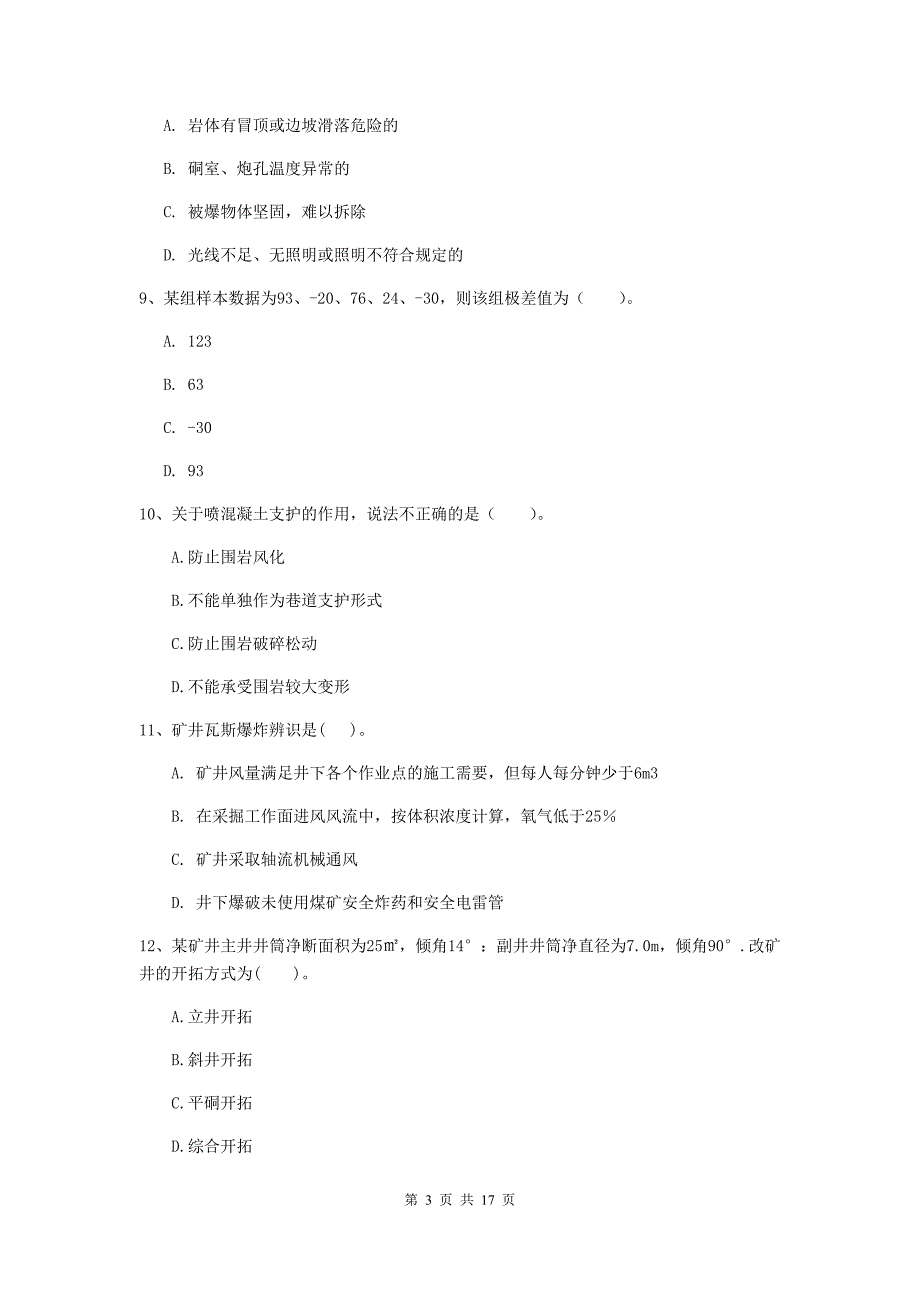 A. 岩体有冒顶或边坡滑落危险的

B. 硐室、炮孔温度异常的

C. 被爆物体坚固，难以拆除

D. 光线不足、无照明或照明不符合规定的

9、某组样本数据为93、-20、76、24、-30，则该组极差值为（　　）。

A. 123

B. 63

C. -30

D. 93

10、关于喷混凝土支护的作用，说法不正确的是（　　）。

A.防止围岩风化

B.不能单独作为巷道支护形式

C.防止围岩破碎松动

D.不能承受围岩较大变形

11、矿井瓦斯爆炸辨识是(　　)。

A. 矿井风量满足井下各个作业点的施工需要，但每人每分钟少于6m3

B. 在采掘工作面进风风流中，按体积浓度计算，氧气低于25%

C. 矿井采取轴流机械通风

D. 井下爆破未使用煤矿安全炸药和安全电雷管

12、某矿井主井井筒净断面积为25㎡，倾角14°：副井井筒净直径为7.0m，倾角90°.改矿井的开拓方式为(　　)。

A.立井开拓

B.斜井开拓

C.平硐开拓

D.综合开拓

第 3 页 共 17 页